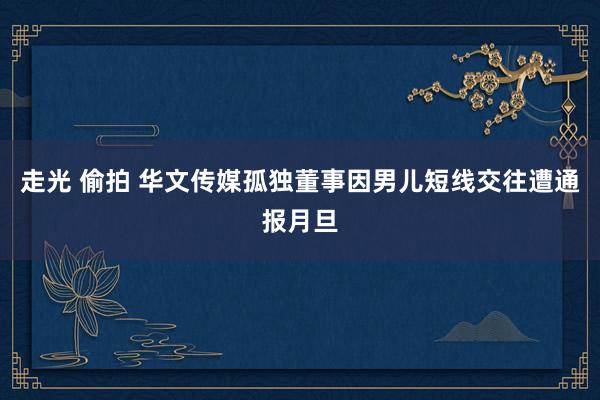 走光 偷拍 华文传媒孤独董事因男儿短线交往遭通报月旦